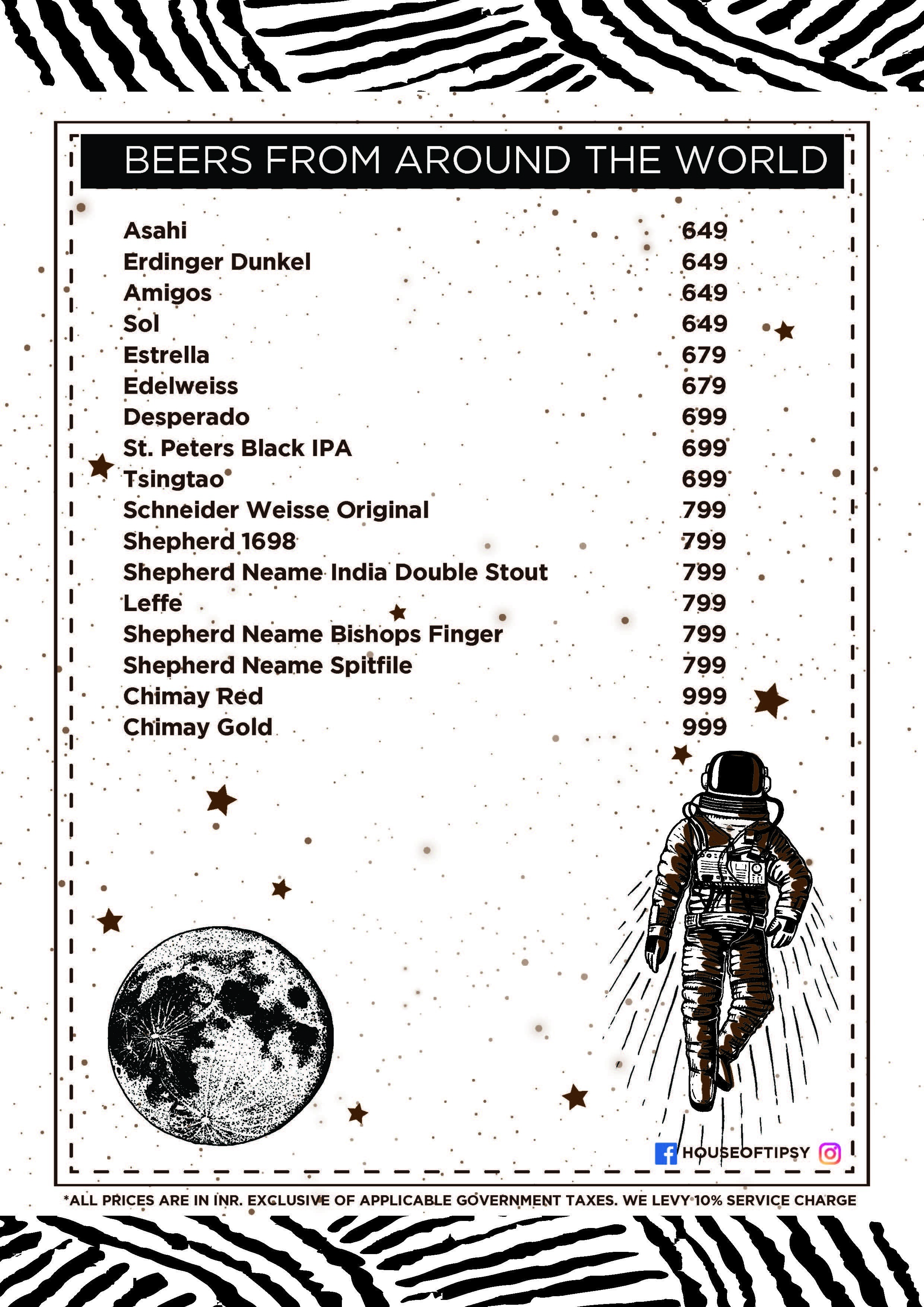 BEERS FROM AROUND THE WORLD

| | |
|---|---|
| Asahi | 649 |
| Erdinger Dunkel | 649 |
| Amigos | 649 |
| Sol | 649 |
| Estrella | 679 |
| Edelweiss | 679 |
| Desperado | 699 |
| St. Peters Black IPA | 699 |
| Tsingtao | 699 |
| Schneider Weisse Original | 799 |
| Shepherd 1698 | 799 |
| Shepherd Neame India Double Stout | 799 |
| Leffe | 799 |
| Shepherd Neame Bishops Finger | 799 |
| Shepherd Neame Spitfile | 799 |
| Chimay Red | 999 |
| Chimay Gold | 999 |

HOUSEOFTIPSY

*ALL PRICES ARE IN INR. EXCLUSIVE OF APPLICABLE GOVERNMENT TAXES. WE LEVY 10% SERVICE CHARGE